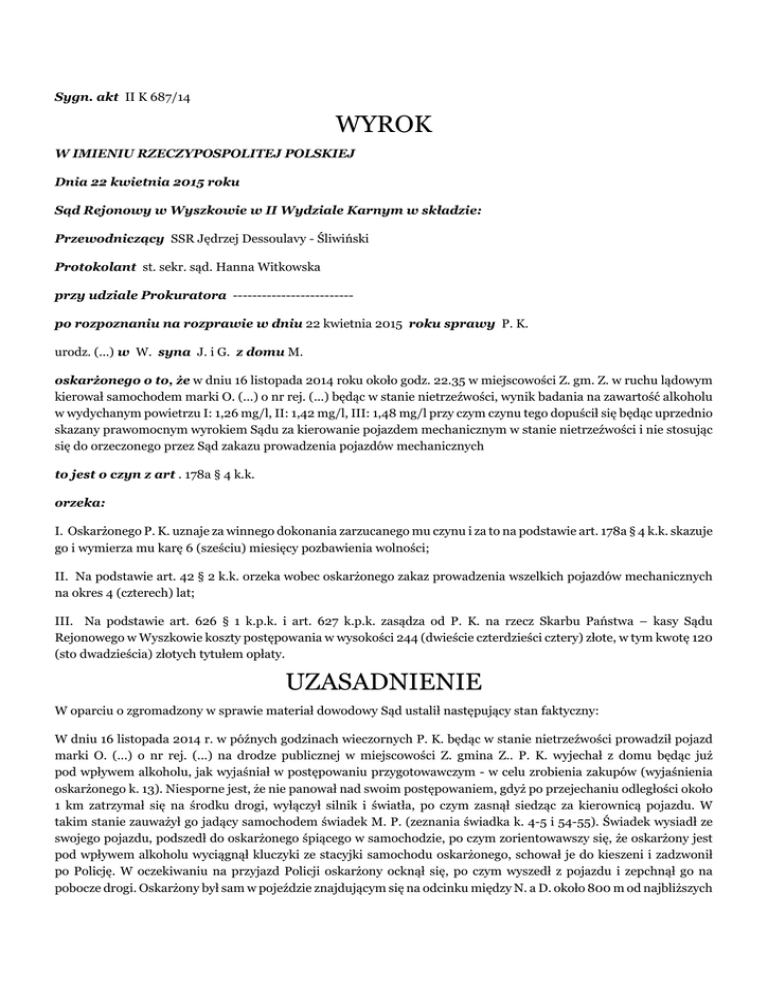 Sygn. akt II K 687/14

WYROK

W IMIENIU RZECZYPOSPOLITEJ POLSKIEJ

Dnia 22 kwietnia 2015 roku

Sąd Rejonowy w Wyszkowie w II Wydziale Karnym w składzie:

Przewodniczący SSR Jędrzej Dessoulavy - Śliwiński

Protokolant st. sekr. sąd. Hanna Witkowska

przy udziale Prokuratora -------------------------

po rozpoznaniu na rozprawie w dniu 22 kwietnia 2015 roku sprawy P. K.

urodz. (...) w W. syna J. i G. z domu M.

oskarżonego o to, że w dniu 16 listopada 2014 roku około godz. 22.35 w miejscowości Z. gm. Z. w ruchu lądowym kierował samochodem marki O. (...) o nr rej. (...) będąc w stanie nietrzeźwości, wynik badania na zawartość alkoholu w wydychanym powietrzu I: 1,26 mg/l, II: 1,42 mg/l, III: 1,48 mg/l przy czym czynu tego dopuścił się będąc uprzednio skazany prawomocnym wyrokiem Sądu za kierowanie pojazdem mechanicznym w stanie nietrzeźwości i nie stosując się do orzeczonego przez Sąd zakazu prowadzenia pojazdów mechanicznych

to jest o czyn z art . 178a § 4 k.k.

orzeka:

I. Oskarżonego P. K. uznaje za winnego dokonania zarzucanego mu czynu i za to na podstawie art. 178a § 4 k.k. skazuje go i wymierza mu karę 6 (sześciu) miesięcy pozbawienia wolności;

II. Na podstawie art. 42 § 2 k.k. orzeka wobec oskarżonego zakaz prowadzenia wszelkich pojazdów mechanicznych na okres 4 (czterech) lat;

III. Na podstawie art. 626 § 1 k.p.k. i art. 627 k.p.k. zasądza od P. K. na rzecz Skarbu Państwa – kasy Sądu Rejonowego w Wyszkowie koszty postępowania w wysokości 244 (dwieście czterdzieści cztery) złote, w tym kwotę 120 (sto dwadzieścia) złotych tytułem opłaty.

UZASADNIENIE

W oparciu o zgromadzony w sprawie materiał dowodowy Sąd ustalił następujący stan faktyczny:

W dniu 16 listopada 2014 r. w późnych godzinach wieczornych P. K. będąc w stanie nietrzeźwości prowadził pojazd marki O. (...) o nr rej. (...) na drodze publicznej w miejscowości Z. gmina Z.. P. K. wyjechał z domu będąc już pod wpływem alkoholu, jak wyjaśniał w postępowaniu przygotowawczym - w celu zrobienia zakupów (wyjaśnienia oskarżonego k. 13). Niesporne jest, że nie panował nad swoim postępowaniem, gdyż po przejechaniu odległości około 1 km zatrzymał się na środku drogi, wyłączył silnik i światła, po czym zasnął siedząc za kierownicą pojazdu. W takim stanie zauważył go jadący samochodem świadek M. P. (zeznania świadka k. 4-5 i 54-55). Świadek wysiadł ze swojego pojazdu, podszedł do oskarżonego śpiącego w samochodzie, po czym zorientowawszy się, że oskarżony jest pod wpływem alkoholu wyciągnął kluczyki ze stacyjki samochodu oskarżonego, schował je do kieszeni i zadzwonił po Policję. W oczekiwaniu na przyjazd Policji oskarżony ocknął się, po czym wyszedł z pojazdu i zepchnął go na pobocze drogi. Oskarżony był sam w pojeździe znajdującym się na odcinku między N. a D. około 800 m od najbliższych